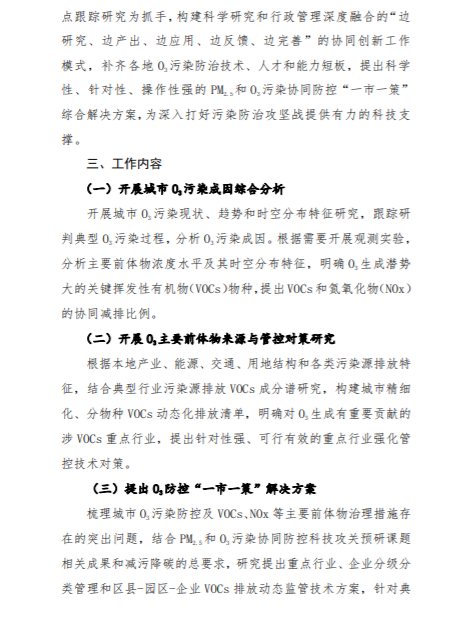 点跟踪研究为抓手，构建科学研究和行政管理深度融合的“边研究、边产出、边应用、边反馈、边完善”的协同创新工作模式，补齐各地 $O_3$ 污染防治技术、人才和能力短板，提出科学性、针对性、操作性强的 $PM_{2.5}$ 和 $O_3$ 污染协同防控“一市一策”综合解决方案，为深入打好污染防治攻坚战提供有力的科技支撑。

三、工作内容

（一）开展城市 $O_3$ 污染成因综合分析

开展城市 $O_3$ 污染现状、趋势和时空分布特征研究，跟踪研判典型 $O_3$ 污染过程，分析 $O_3$ 污染成因。根据需要开展观测实验，分析主要前体物浓度水平及其时空分布特征，明确 $O_3$ 生成潜势大的关键挥发性有机物（VOCs）物种，提出 VOCs 和氮氧化物（NOx）的协同减排比例。

（二）开展 $O_3$ 主要前体物来源与管控对策研究

根据本地产业、能源、交通、用地结构和各类污染源排放特征，结合典型行业污染源排放 VOCs 成分谱研究，构建城市精细化、分物种 VOCs 动态化排放清单，明确对 $O_3$ 生成有重要贡献的涉 VOCs 重点行业，提出针对性强、可行有效的重点行业强化管控技术对策。

（三）提出 $O_3$ 防控“一市一策”解决方案

梳理城市 $O_3$ 污染防控及 VOCs、NOx 等主要前体物治理措施存在的突出问题，结合 $PM_{2.5}$ 和 $O_3$ 污染协同防控科技攻关预研课题相关成果和减污降碳的总要求，研究提出重点行业、企业分级分类管理和区县-园区-企业 VOCs 排放动态监管技术方案，针对典